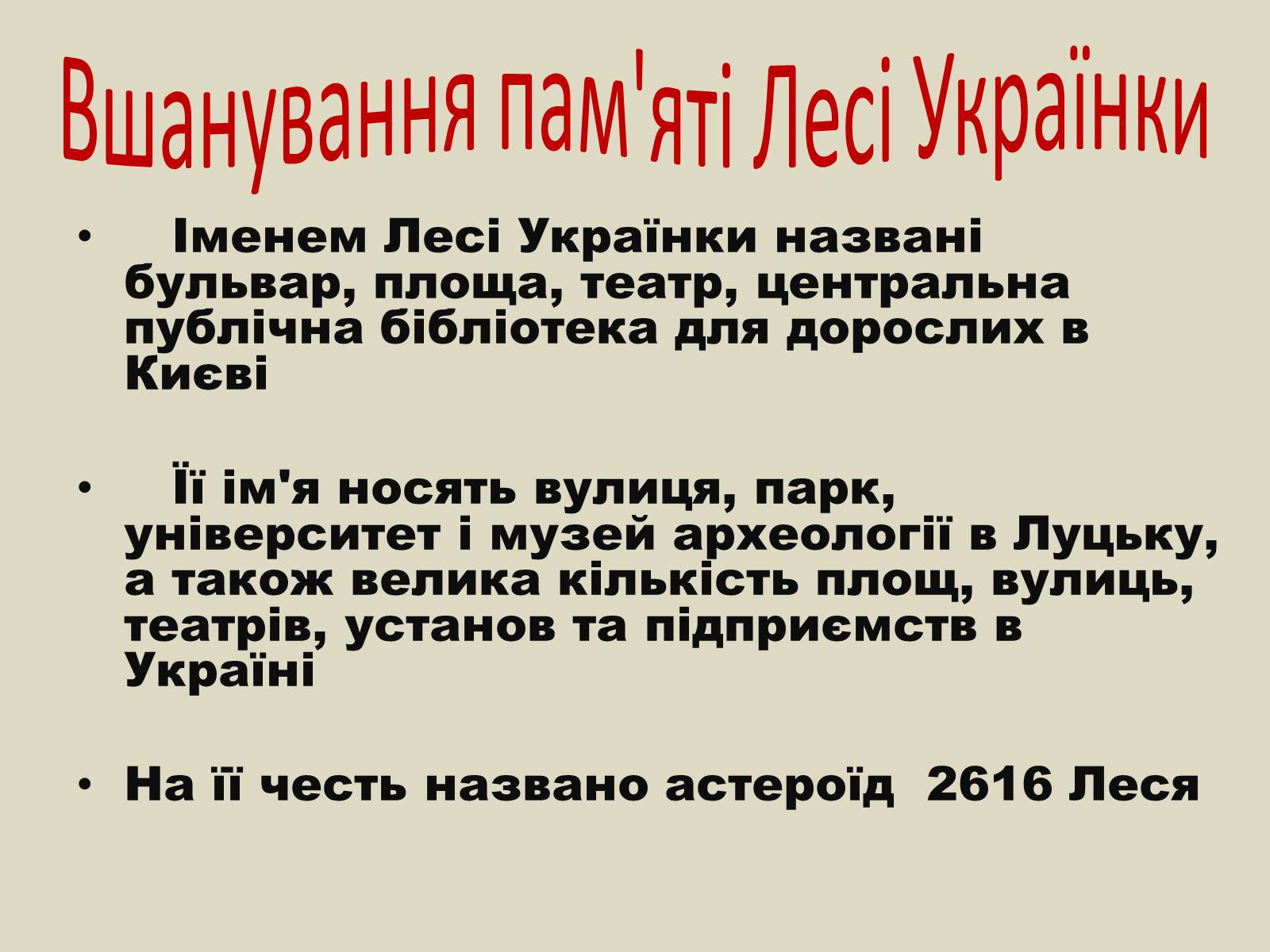 Вшанування пам'яті Лесі Українки

• Іменем Лесі Українки названі бульвар, площа, театр, центральна публічна бібліотека для дорослих в Києві

• Її ім'я носять вулиця, парк, університет і музей археології в Луцьку, а також велика кількість площ, вулиць, театрів, установ та підприємств в Україні

• На її честь названо астероїд 2616 Леся